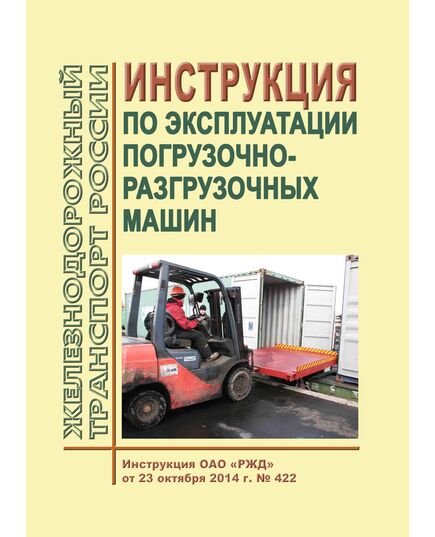 ЖЕЛЕЗНОДОРОЖНЫЙ ТРАНСПОРТ РОССИИ

ИНСТРУКЦИЯ
ПО ЭКСПЛУАТАЦИИ ПОГРУЗОЧНО-РАЗГРУЗОЧНЫХ МАШИН

Инструкция ОАО «РЖД» от 23 октября 2014 г. № 422